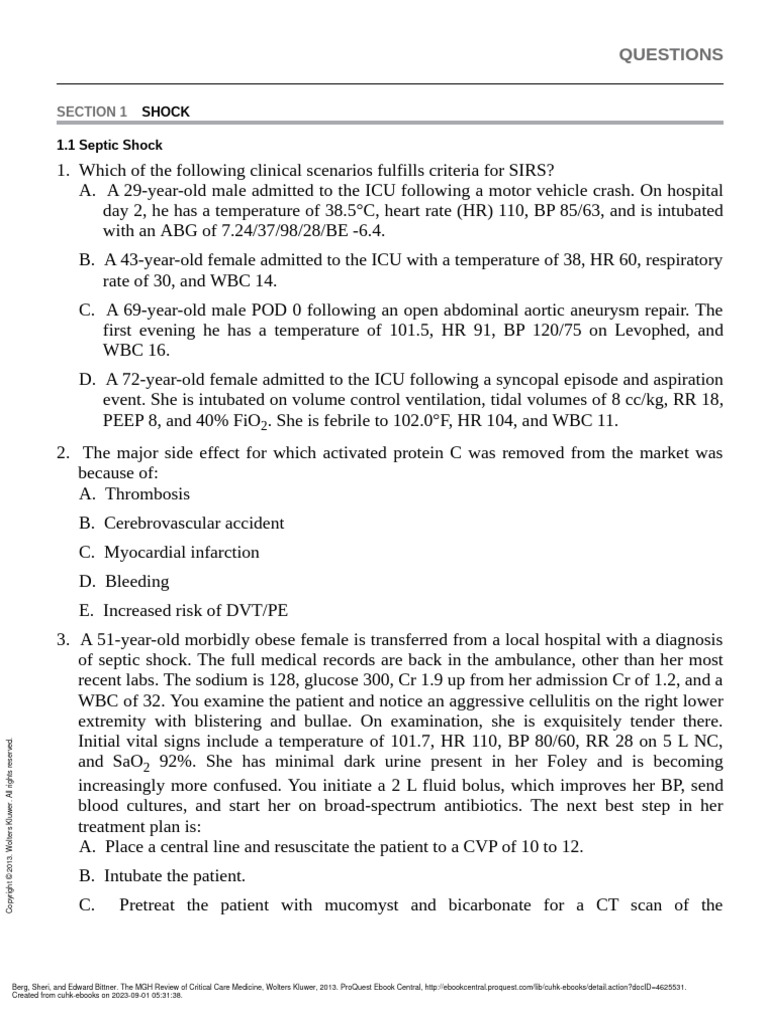 QUESTIONS

SECTION 1 SHOCK

1.1 Septic Shock

1. Which of the following clinical scenarios fulfills criteria for SIRS?
A. A 29-year-old male admitted to the ICU following a motor vehicle crash. On hospital day 2, he has a temperature of 38.5°C, heart rate (HR) 110, BP 85/63, and is intubated with an ABG of 7.24/37/98/28/BE -6.4.
B. A 43-year-old female admitted to the ICU with a temperature of 38, HR 60, respiratory rate of 30, and WBC 14.
C. A 69-year-old male POD 0 following an open abdominal aortic aneurysm repair. The first evening he has a temperature of 101.5, HR 91, BP 120/75 on Levophed, and WBC 16.
D. A 72-year-old female admitted to the ICU following a syncopal episode and aspiration event. She is intubated on volume control ventilation, tidal volumes of 8 cc/kg, RR 18, PEEP 8, and 40% $FiO_2$. She is febrile to 102.0°F, HR 104, and WBC 11.

2. The major side effect for which activated protein C was removed from the market was because of:
A. Thrombosis
B. Cerebrovascular accident
C. Myocardial infarction
D. Bleeding
E. Increased risk of DVT/PE

3. A 51-year-old morbidly obese female is transferred from a local hospital with a diagnosis of septic shock. The full medical records are back in the ambulance, other than her most recent labs. The sodium is 128, glucose 300, Cr 1.9 up from her admission Cr of 1.2, and a WBC of 32. You examine the patient and notice an aggressive cellulitis on the right lower extremity with blistering and bullae. On examination, she is exquisitely tender there. Initial vital signs include a temperature of 101.7, HR 110, BP 80/60, RR 28 on 5 L NC, and $SaO_2$ 92%. She has minimal dark urine present in her Foley and is becoming increasingly more confused. You initiate a 2 L fluid bolus, which improves her BP, send blood cultures, and start her on broad-spectrum antibiotics. The next best step in her treatment plan is:
A. Place a central line and resuscitate the patient to a CVP of 10 to 12.
B. Intubate the patient.
C. Pretreat the patient with mucomyst and bicarbonate for a CT scan of the

Copyright © 2013. Wolters Kluwer. All rights reserved.

Berg, Sheri, and Edward Bittner. The MGH Review of Critical Care Medicine, Wolters Kluwer, 2013. ProQuest Ebook Central, http://ebookcentral.proquest.com/lib/cuhk-ebooks/detail.action?docID=4625531.
Created from cuhk-ebooks on 2023-09-01 05:31:38.